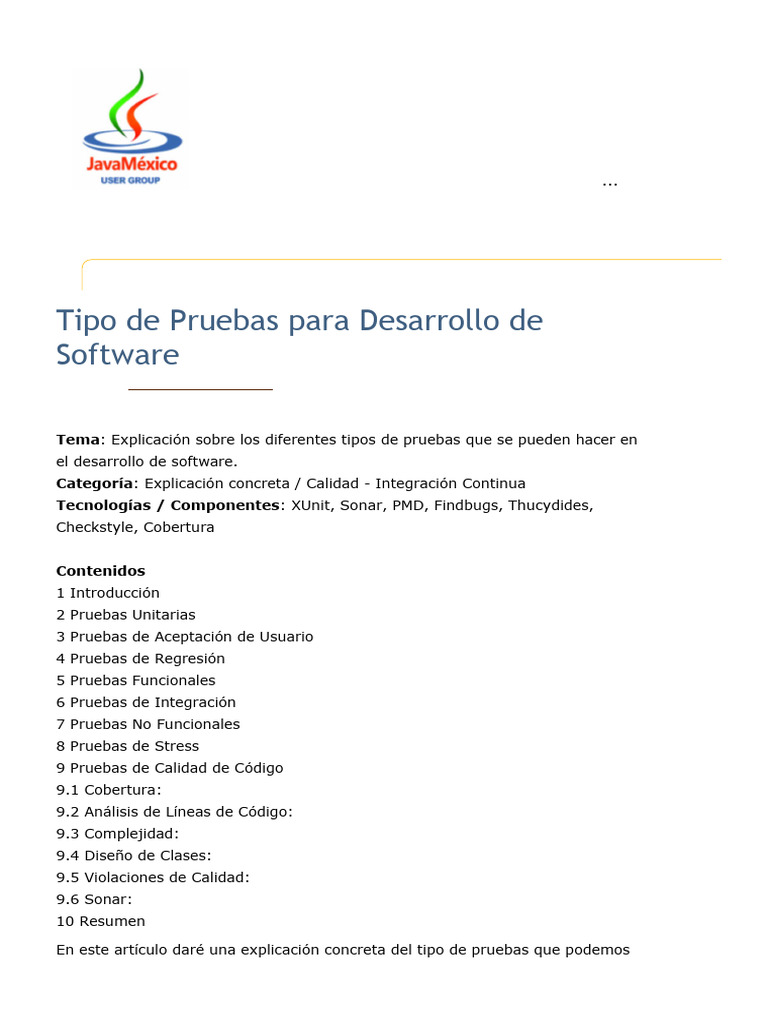 JavaMéxico
USER GROUP

...

Tipo de Pruebas para Desarrollo de Software

**Tema**: Explicación sobre los diferentes tipos de pruebas que se pueden hacer en el desarrollo de software.
**Categoría**: Explicación concreta / Calidad - Integración Continua
**Tecnologías / Componentes**: XUnit, Sonar, PMD, Findbugs, Thucydides, Checkstyle, Cobertura

**Contenidos**
1 Introducción
2 Pruebas Unitarias
3 Pruebas de Aceptación de Usuario
4 Pruebas de Regresión
5 Pruebas Funcionales
6 Pruebas de Integración
7 Pruebas No Funcionales
8 Pruebas de Stress
9 Pruebas de Calidad de Código
9.1 Cobertura:
9.2 Análisis de Líneas de Código:
9.3 Complejidad:
9.4 Diseño de Clases:
9.5 Violaciones de Calidad:
9.6 Sonar:
10 Resumen

En este artículo daré una explicación concreta del tipo de pruebas que podemos